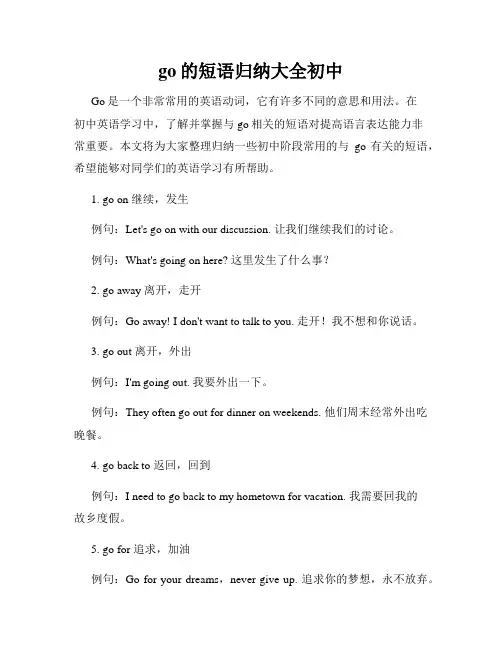 go 的短语归纳大全初中

Go 是一个非常常用的英语动词，它有许多不同的意思和用法。在初中英语学习中，了解并掌握与 go 相关的短语对提高语言表达能力非常重要。本文将为大家整理归纳一些初中阶段常用的与 go 有关的短语，希望能够对同学们的英语学习有所帮助。

1. go on 继续，发生

例句：Let's go on with our discussion. 让我们继续我们的讨论。

例句：What's going on here? 这里发生了什么事？

2. go away 离开，走开

例句：Go away! I don't want to talk to you. 走开！我不想和你说话。

3. go out 离开，外出

例句：I'm going out. 我要外出一下。

例句：They often go out for dinner on weekends. 他们周末经常外出吃晚餐。

4. go back to 返回，回到

例句：I need to go back to my hometown for vacation. 我需要回我的故乡度假。

5. go for 追求，加油

例句：Go for your dreams，never give up. 追求你的梦想，永不放弃。